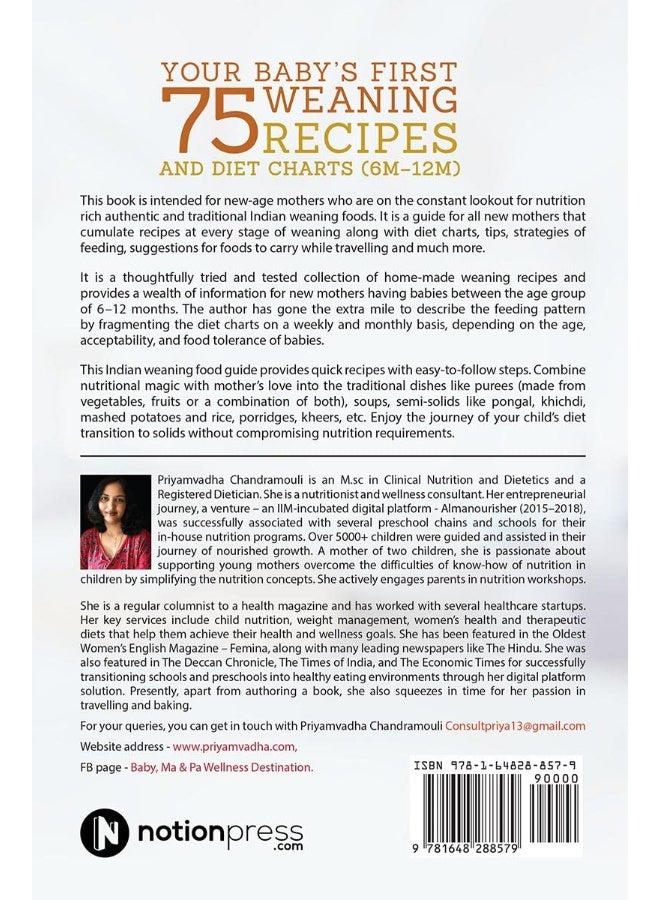 YOUR BABY'S FIRST 75 WEANING RECIPES AND DIET CHARTS (6M–12M)

This book is intended for new-age mothers who are on the constant lookout for nutrition rich authentic and traditional Indian weaning foods. It is a guide for all new mothers that cumulate recipes at every stage of weaning along with diet charts, tips, strategies of feeding, suggestions for foods to carry while travelling and much more.

It is a thoughtfully tried and tested collection of home-made weaning recipes and provides a wealth of information for new mothers having babies between the age group of 6–12 months. The author has gone the extra mile to describe the feeding pattern by fragmenting the diet charts on a weekly and monthly basis, depending on the age, acceptability, and food tolerance of babies.

This Indian weaning food guide provides quick recipes with easy-to-follow steps. Combine nutritional magic with mother's love into the traditional dishes like purees (made from vegetables, fruits or a combination of both), soups, semi-solids like pongal, khichdi, mashed potatoes and rice, porridges, kheers, etc. Enjoy the journey of your child's diet transition to solids without compromising nutrition requirements.

Priyamvadha Chandramouli is an M.sc in Clinical Nutrition and Dietetics and a Registered Dietician. She is a nutritionist and wellness consultant. Her entrepreneurial journey, a venture – an IIM-incubated digital platform - Almanourisher (2015–2018), was successfully associated with several preschool chains and schools for their in-house nutrition programs. Over 5000+ children were guided and assisted in their journey of nourished growth. A mother of two children, she is passionate about supporting young mothers overcome the difficulties of know-how of nutrition in children by simplifying the nutrition concepts. She actively engages parents in nutrition workshops.

She is a regular columnist to a health magazine and has worked with several healthcare startups. Her key services include child nutrition, weight management, women's health and therapeutic diets that help them achieve their health and wellness goals. She has been featured in the Oldest Women's English Magazine – Femina, along with many leading newspapers like The Hindu. She was also featured in The Deccan Chronicle, The Times of India, and The Economic Times for successfully transitioning schools and preschools into healthy eating environments through her digital platform solution. Presently, apart from authoring a book, she also squeezes in time for her passion in travelling and baking.

For your queries, you can get in touch with Priyamvadha Chandramouli Consultpriya13@gmail.com

Website address - www.priyamvadha.com,

FB page - Baby, Ma & Pa Wellness Destination.

ISBN 978-1-64828-857-9

90000

9 781648 288579

notionpress .com